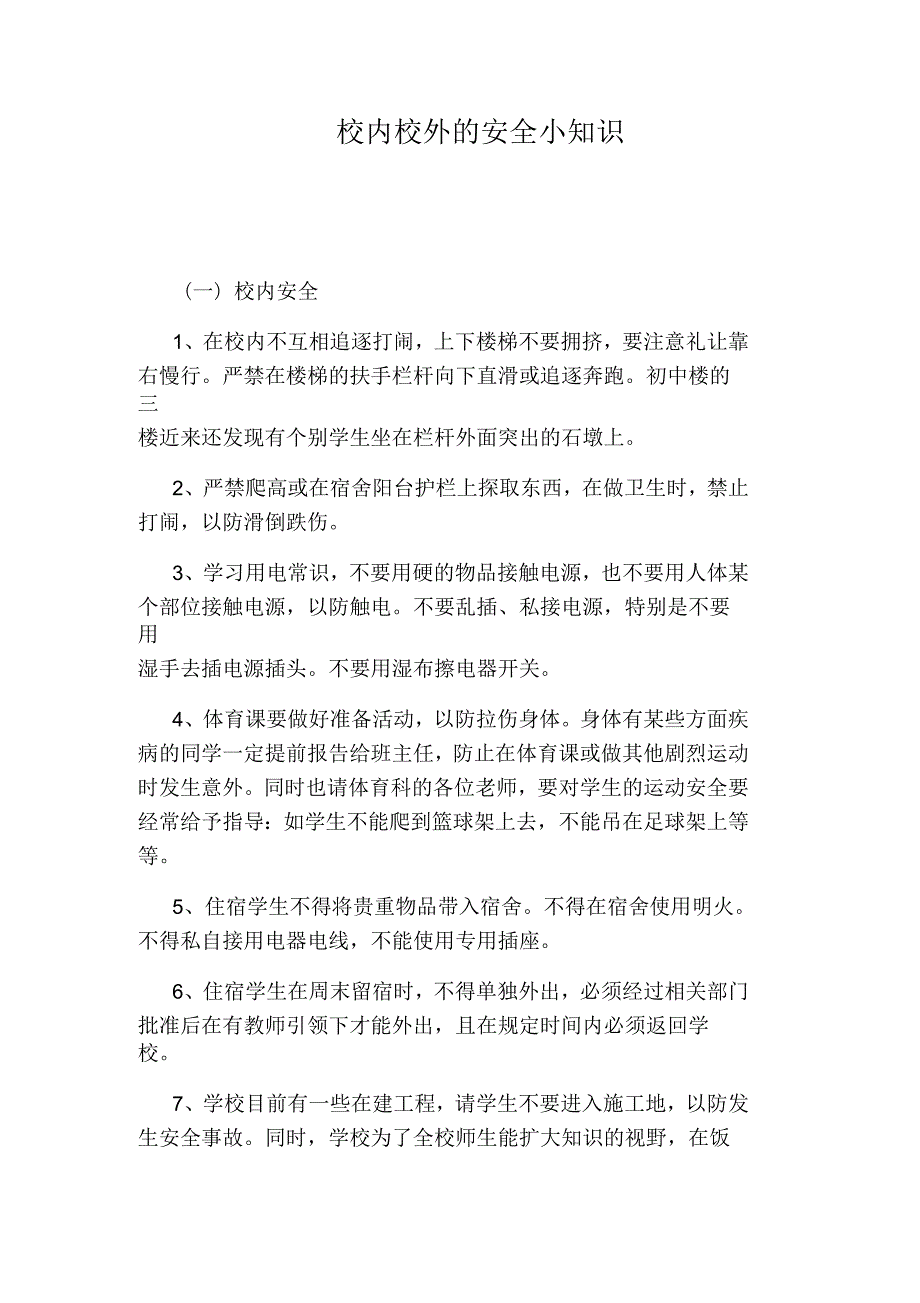 校内校外的安全小知识

（一）校内安全

1、在校内不互相追逐打闹，上下楼梯不要拥挤，要注意礼让靠右慢行。严禁在楼梯的扶手栏杆向下直滑或追逐奔跑。初中楼的三楼近来还发现有个别学生坐在栏杆外面突出的石墩上。

2、严禁爬高或在宿舍阳台护栏上探取东西，在做卫生时，禁止打闹，以防滑倒跌伤。

3、学习用电常识，不要用硬的物品接触电源，也不要用人体某个部位接触电源，以防触电。不要乱插、私接电源，特别是不要用湿手去插电源插头。不要用湿布擦电器开关。

4、体育课要做好准备活动，以防拉伤身体。身体有某些方面疾病的同学一定提前报告给班主任，防止在体育课或做其他剧烈运动时发生意外。同时也请体育科的各位老师，要对学生的运动安全要经常给予指导：如学生不能爬到篮球架上去，不能吊在足球架上等等。

5、住宿学生不得将贵重物品带入宿舍。不得在宿舍使用明火。不得私自接用电器电线，不能使用专用插座。

6、住宿学生在周末留宿时，不得单独外出，必须经过相关部门批准后在有教师引领下才能外出，且在规定时间内必须返回学校。

7、学校目前有一些在建工程，请学生不要进入施工地，以防发生安全事故。同时，学校为了全校师生能扩大知识的视野，在饭